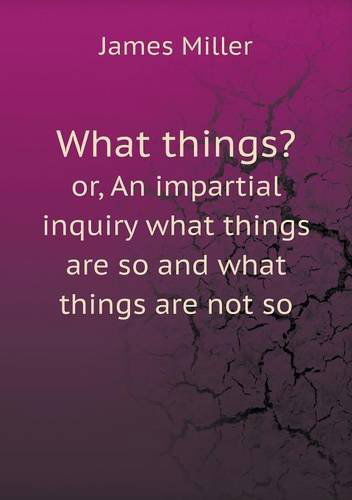 James Miller

What things?
or, An impartial inquiry what things are so and what things are not so